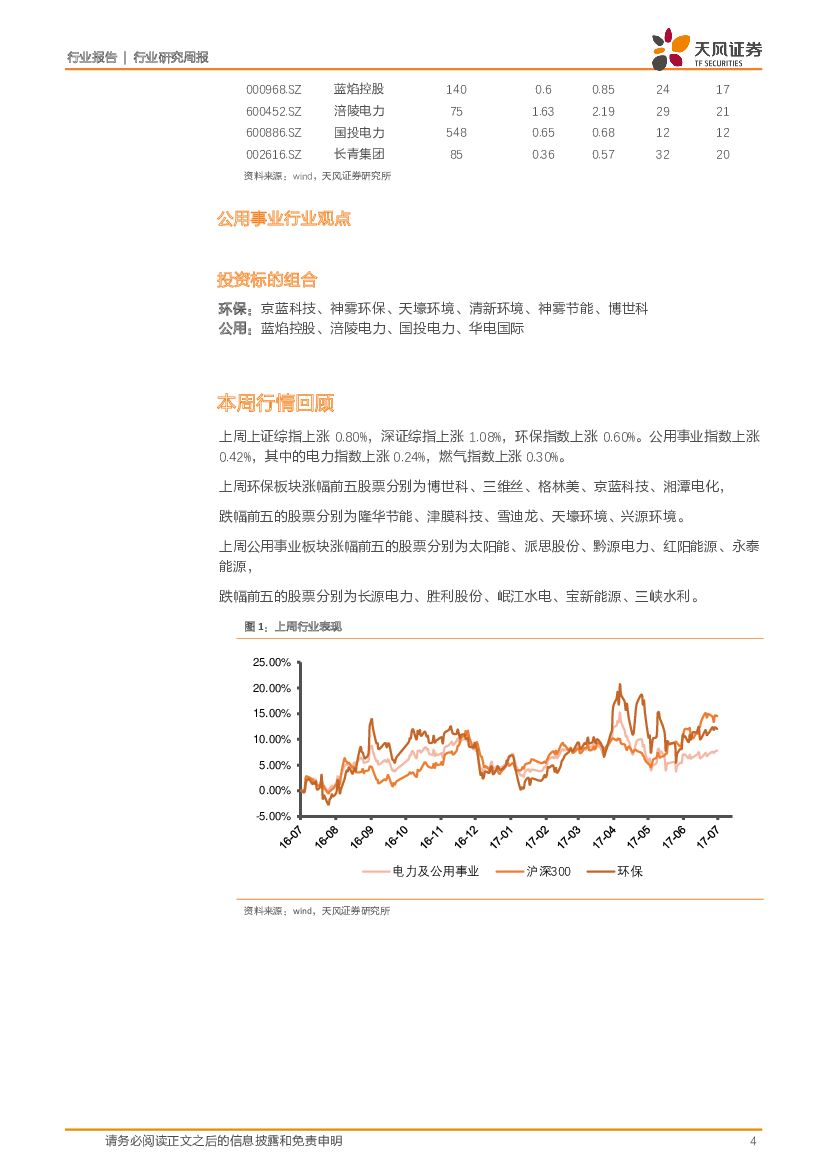 行业报告 | 行业研究周报

天风证券
TF SECURITIES

| 000968.SZ | 蓝焰控股 | 140 | 0.6 | 0.85 | 24 | 17 |
|---|---|---|---|---|---|---|
| 600452.SZ | 涪陵电力 | 75 | 1.63 | 2.19 | 29 | 21 |
| 600886.SZ | 国投电力 | 548 | 0.65 | 0.68 | 12 | 12 |
| 002616.SZ | 长青集团 | 85 | 0.36 | 0.57 | 32 | 20 |

资料来源：wind，天风证券研究所

公用事业行业观点

投资标的组合

环保：京蓝科技、神雾环保、天壕环境、清新环境、神雾节能、博世科
公用：蓝焰控股、涪陵电力、国投电力、华电国际

本周行情回顾

上周上证综指上涨 0.80%，深证综指上涨 1.08%，环保指数上涨 0.60%。公用事业指数上涨 0.42%，其中的电力指数上涨 0.24%，燃气指数上涨 0.30%。

上周环保板块涨幅前五股票分别为博世科、三维丝、格林美、京蓝科技、湘潭电化，

跌幅前五的股票分别为隆华节能、津膜科技、雪迪龙、天壕环境、兴源环境。

上周公用事业板块涨幅前五的股票分别为太阳能、派思股份、黔源电力、红阳能源、永泰能源，

跌幅前五的股票分别为长源电力、胜利股份、岷江水电、宝新能源、三峡水利。

图 1：上周行业表现

25.00%
20.00%
15.00%
10.00%
5.00%
0.00%
-5.00%
16-07 16-08 16-09 16-10 16-11 16-12 17-01 17-02 17-03 17-04 17-05 17-06 17-07

电力及公用事业 沪深300 环保

资料来源：wind，天风证券研究所

请务必阅读正文之后的信息披露和免责申明 4